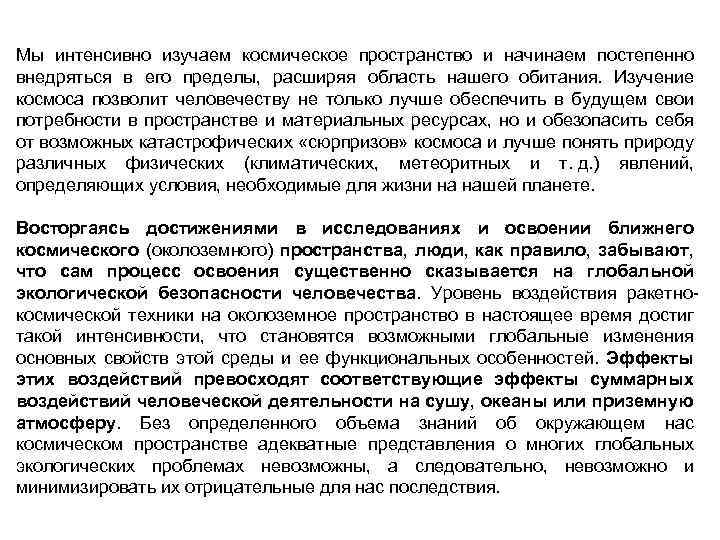 Мы интенсивно изучаем космическое пространство и начинаем постепенно внедряться в его пределы, расширяя область нашего обитания. Изучение космоса позволит человечеству не только лучше обеспечить в будущем свои потребности в пространстве и материальных ресурсах, но и обезопасить себя от возможных катастрофических «сюрпризов» космоса и лучше понять природу различных физических (климатических, метеоритных и т. д.) явлений, определяющих условия, необходимые для жизни на нашей планете.

Восторгаясь достижениями в исследованиях и освоении ближнего космического (околоземного) пространства, люди, как правило, забывают, что сам процесс освоения существенно сказывается на глобальной экологической безопасности человечества. Уровень воздействия ракетно-космической техники на околоземное пространство в настоящее время достиг такой интенсивности, что становятся возможными глобальные изменения основных свойств этой среды и ее функциональных особенностей. Эффекты этих воздействий превосходят соответствующие эффекты суммарных воздействий человеческой деятельности на сушу, океаны или приземную атмосферу. Без определенного объема знаний об окружающем нас космическом пространстве адекватные представления о многих глобальных экологических проблемах невозможны, а следовательно, невозможно и минимизировать их отрицательные для нас последствия.